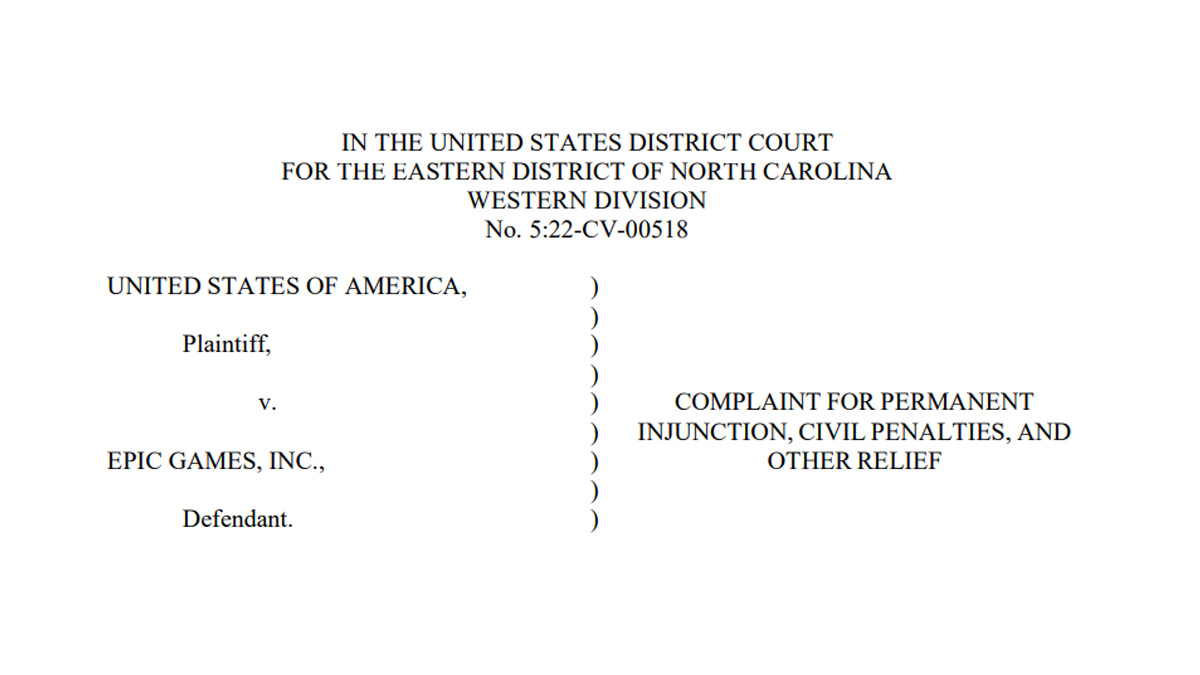 IN THE UNITED STATES DISTRICT COURT
FOR THE EASTERN DISTRICT OF NORTH CAROLINA
WESTERN DIVISION
No. 5:22-CV-00518

UNITED STATES OF AMERICA, )
)
Plaintiff, )
)
v. )
)
EPIC GAMES, INC., )
)
Defendant. )

COMPLAINT FOR PERMANENT INJUNCTION, CIVIL PENALTIES, AND OTHER RELIEF